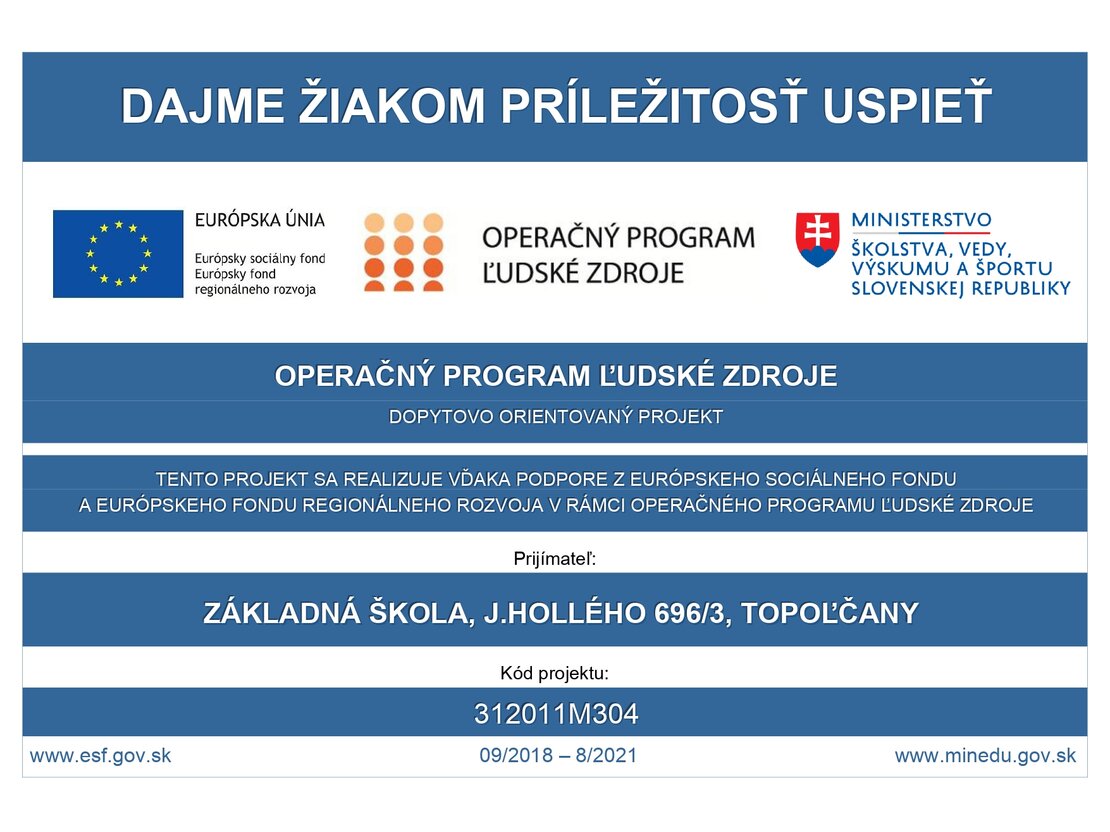 DAJME ŽIAKOM PRÍLEŽITOSŤ USPIEŤ

EURÓPSKA ÚNIA
Európsky sociálny fond
Európsky fond regionálneho rozvoja

OPERAČNÝ PROGRAM ĽUDSKÉ ZDROJE

MINISTERSTVO ŠKOLSTVA, VEDY, VÝSKUMU A ŠPORTU SLOVENSKEJ REPUBLIKY

OPERAČNÝ PROGRAM ĽUDSKÉ ZDROJE

DOPYTOVO ORIENTOVANÝ PROJEKT

TENTO PROJEKT SA REALIZUJE VĎAKA PODPORE Z EURÓPSKEHO SOCIÁLNEHO FONDU A EURÓPSKEHO FONDU REGIONÁLNEHO ROZVOJA V RÁMCI OPERAČNÉHO PROGRAMU ĽUDSKÉ ZDROJE

Prijímateľ:

ZÁKLADNÁ ŠKOLA, J.HOLLÉHO 696/3, TOPOĽČANY

Kód projektu:

312011M304

www.esf.gov.sk

09/2018 – 8/2021

www.minedu.gov.sk